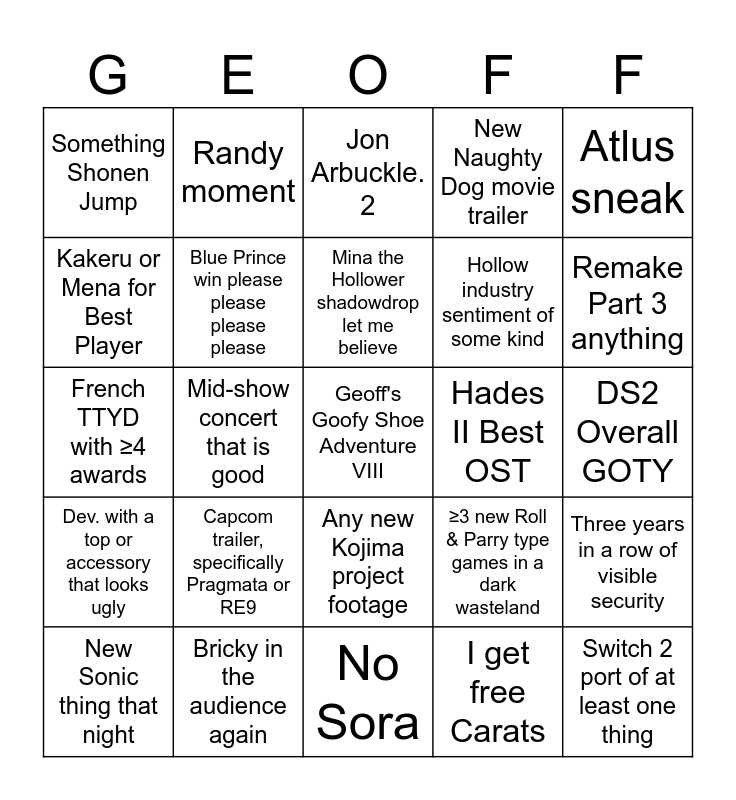 | G | E | O | F | F |
|---|---|---|---|---|
| Something Shonen Jump | Randy moment | Jon Arbuckle. 2 | New Naughty Dog movie trailer | Atlus sneak |
| Kakeru or Mena for Best Player | Blue Prince win please please please please | Mina the Hollower shadowdrop let me believe | Hollow industry sentiment of some kind | Remake Part 3 anything |
| French TTYD with ≥4 awards | Mid-show concert that is good | Geoff's Goofy Shoe Adventure VIII | Hades II Best OST | DS2 Overall GOTY |
| Dev. with a top or accessory that looks ugly | Capcom trailer, specifically Pragmata or RE9 | Any new Kojima project footage | ≥3 new Roll & Parry type games in a dark wasteland | Three years in a row of visible security |
| New Sonic thing that night | Bricky in the audience again | No Sora | I get free Carats | Switch 2 port of at least one thing |